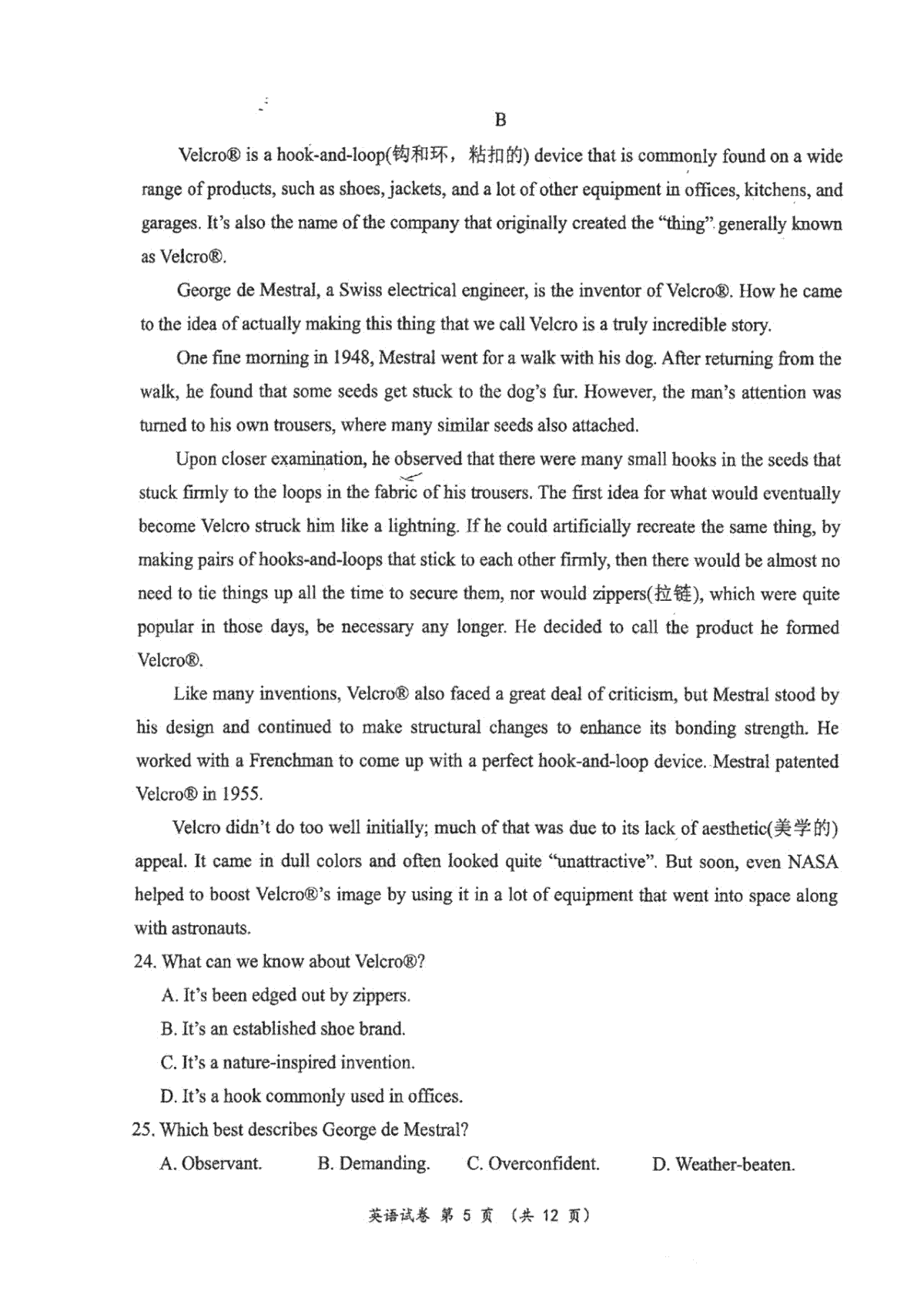 B

Velcro® is a hook-and-loop(钩和环，粘扣的) device that is commonly found on a wide range of products, such as shoes, jackets, and a lot of other equipment in offices, kitchens, and garages. It's also the name of the company that originally created the "thing" generally known as Velcro®.

George de Mestral, a Swiss electrical engineer, is the inventor of Velcro®. How he came to the idea of actually making this thing that we call Velcro is a truly incredible story.

One fine morning in 1948, Mestral went for a walk with his dog. After returning from the walk, he found that some seeds get stuck to the dog's fur. However, the man's attention was turned to his own trousers, where many similar seeds also attached.

Upon closer examination, he observed that there were many small hooks in the seeds that stuck firmly to the loops in the fabric of his trousers. The first idea for what would eventually become Velcro struck him like a lightning. If he could artificially recreate the same thing, by making pairs of hooks-and-loops that stick to each other firmly, then there would be almost no need to tie things up all the time to secure them, nor would zippers(拉链), which were quite popular in those days, be necessary any longer. He decided to call the product he formed Velcro®.

Like many inventions, Velcro® also faced a great deal of criticism, but Mestral stood by his design and continued to make structural changes to enhance its bonding strength. He worked with a Frenchman to come up with a perfect hook-and-loop device. Mestral patented Velcro® in 1955.

Velcro didn't do too well initially; much of that was due to its lack of aesthetic(美学的) appeal. It came in dull colors and often looked quite "unattractive". But soon, even NASA helped to boost Velcro®'s image by using it in a lot of equipment that went into space along with astronauts.

24. What can we know about Velcro®?

A. It's been edged out by zippers.

B. It's an established shoe brand.

C. It's a nature-inspired invention.

D. It's a hook commonly used in offices.

25. Which best describes George de Mestral?

A. Observant. B. Demanding. C. Overconfident. D. Weather-beaten.

英语试卷 第 5 页 （共 12 页）